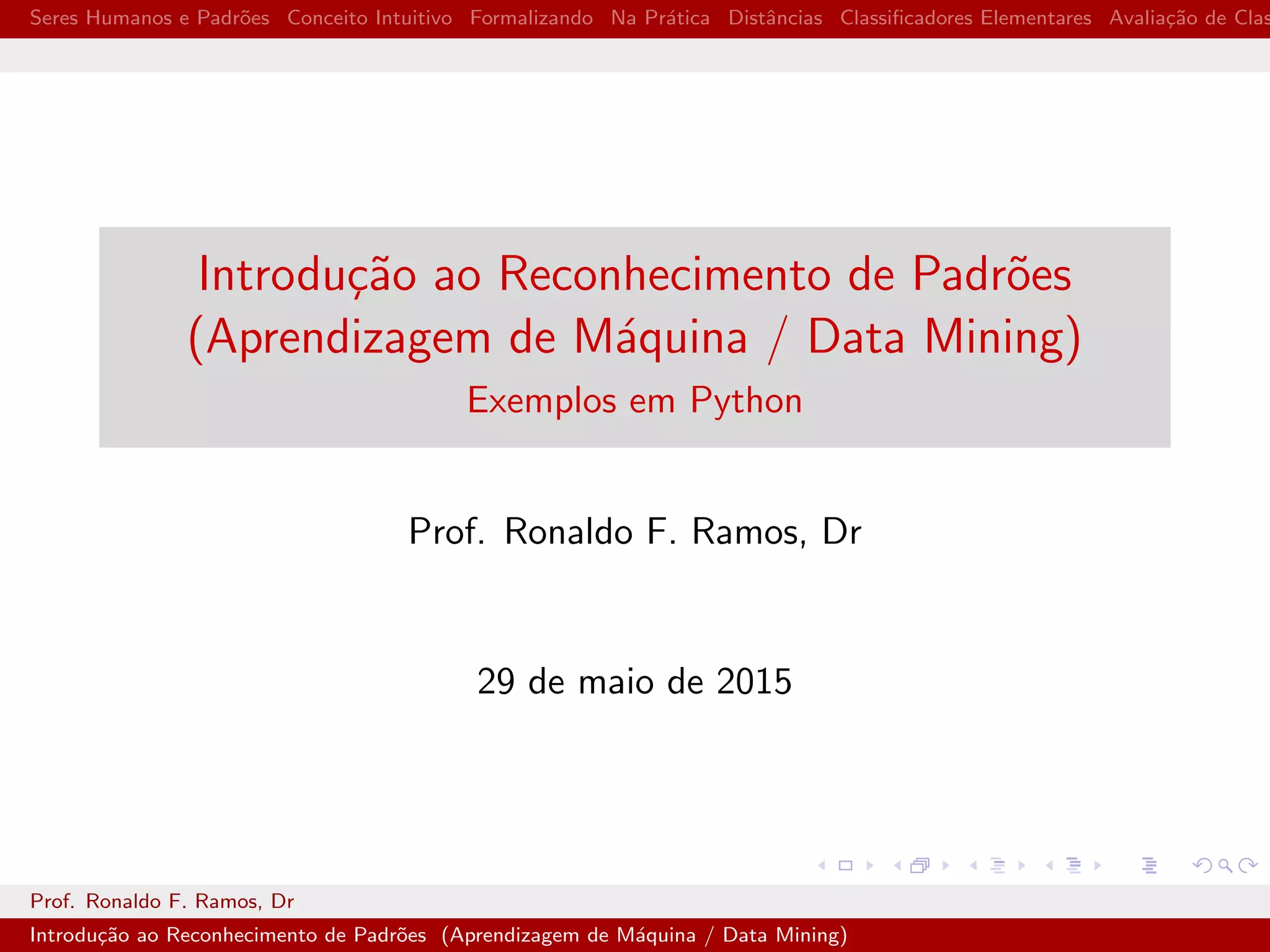 Seres Humanos e Padrões Conceito Intuitivo Formalizando Na Prática Distâncias Classificadores Elementares Avaliação de Clas

Introdução ao Reconhecimento de Padrões (Aprendizagem de Máquina / Data Mining)
Exemplos em Python

Prof. Ronaldo F. Ramos, Dr

29 de maio de 2015

Prof. Ronaldo F. Ramos, Dr
Introdução ao Reconhecimento de Padrões (Aprendizagem de Máquina / Data Mining)